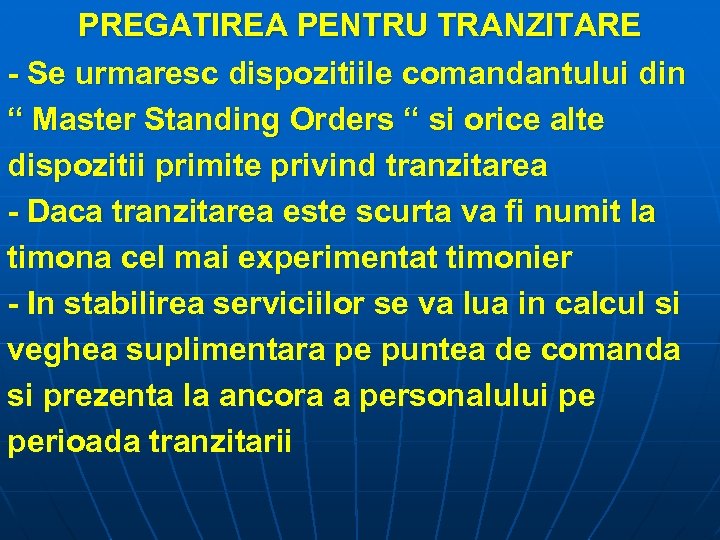 PREGATIREA PENTRU TRANZITARE

- Se urmaresc dispozitiile comandantului din “ Master Standing Orders “ si orice alte dispozitii primite privind tranzitarea

- Daca tranzitarea este scurta va fi numit la timona cel mai experimentat timonier

- In stabilirea serviciilor se va lua in calcul si veghea suplimentara pe puntea de comanda si prezenta la ancora a personalului pe perioada tranzitarii